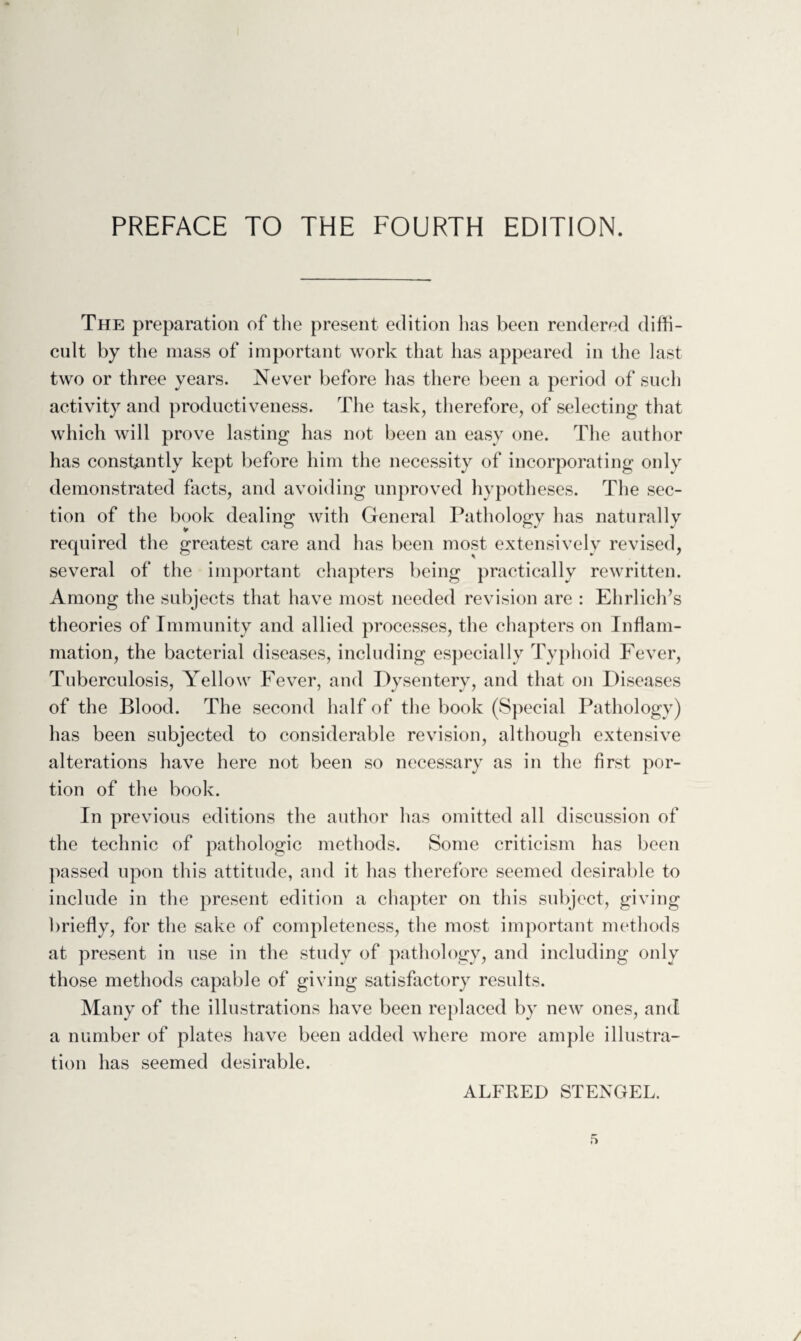 PREFACE TO THE FOURTH EDITION.

The preparation of the present edition has been rendered difficult by the mass of important work that has appeared in the last two or three years. Never before has there been a period of such activity and productiveness. The task, therefore, of selecting that which will prove lasting has not been an easy one. The author has constantly kept before him the necessity of incorporating only demonstrated facts, and avoiding unproved hypotheses. The section of the book dealing with General Pathology has naturally required the greatest care and has been most extensively revised, several of the important chapters being practically rewritten. Among the subjects that have most needed revision are : Ehrlich's theories of Immunity and allied processes, the chapters on Inflammation, the bacterial diseases, including especially Typhoid Fever, Tuberculosis, Yellow Fever, and Dysentery, and that on Diseases of the Blood. The second half of the book (Special Pathology) has been subjected to considerable revision, although extensive alterations have here not been so necessary as in the first portion of the book.

In previous editions the author has omitted all discussion of the technic of pathologic methods. Some criticism has been passed upon this attitude, and it has therefore seemed desirable to include in the present edition a chapter on this subject, giving briefly, for the sake of completeness, the most important methods at present in use in the study of pathology, and including only those methods capable of giving satisfactory results.

Many of the illustrations have been replaced by new ones, and a number of plates have been added where more ample illustration has seemed desirable.

ALFRED STENGEL.

5